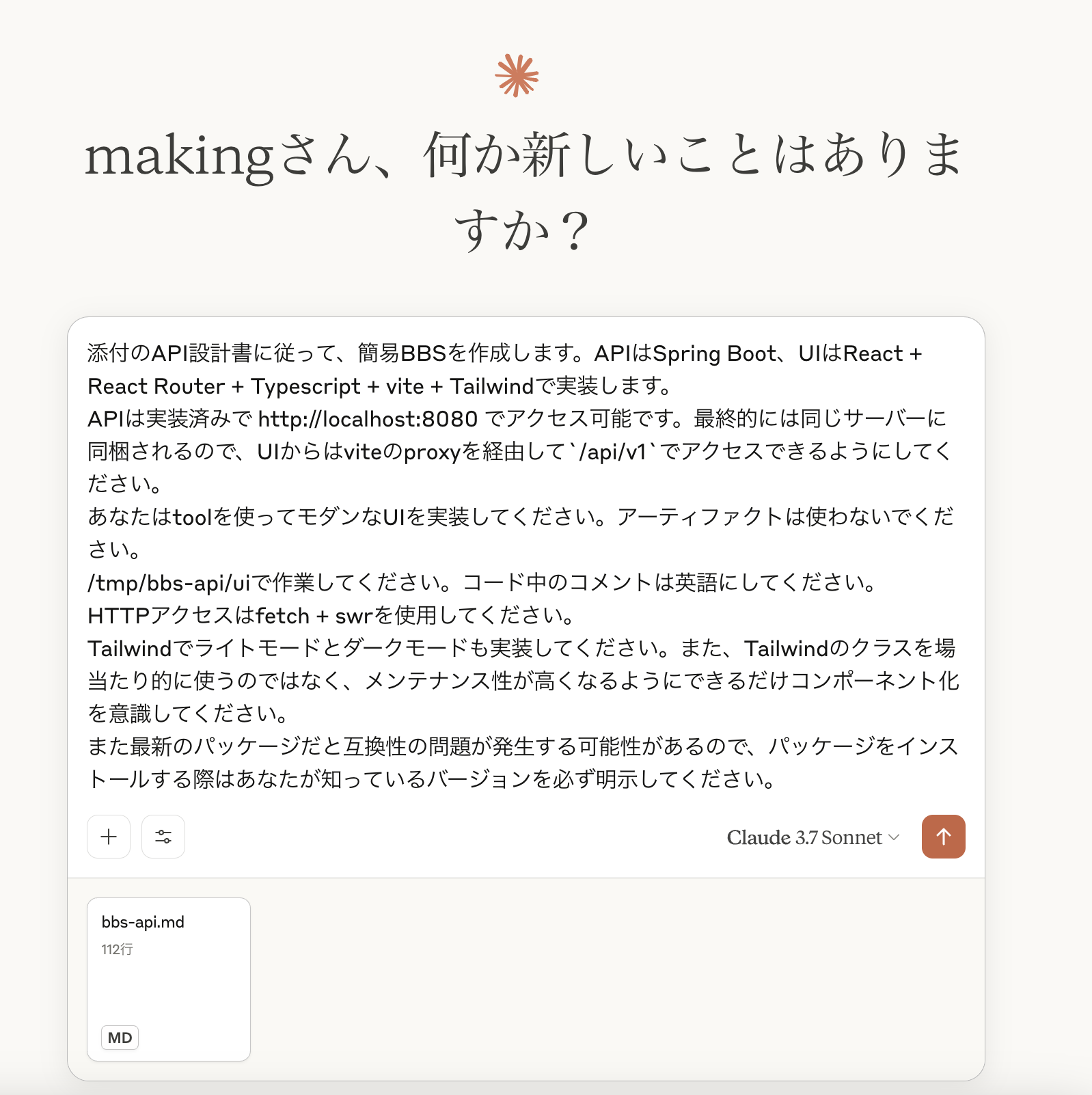 makingさん、何か新しいことはありますか？

添付のAPI設計書に従って、簡易BBSを作成します。APIはSpring Boot、UIはReact + React Router + Typescript + vite + Tailwindで実装します。
APIは実装済みで http://localhost:8080 でアクセス可能です。最終的には同じサーバーに同梱されるので、UIからはviteのproxyを経由して`/api/v1`でアクセスできるようにしてください。
あなたはtoolを使ってモダンなUIを実装してください。アーティファクトは使わないでください。
/tmp/bbs-api/uiで作業してください。コード中のコメントは英語にしてください。
HTTPアクセスはfetch + swrを使用してください。
Tailwindでライトモードとダークモードも実装してください。また、Tailwindのクラスを場当たり的に使うのではなく、メンテナンス性が高くなるようにできるだけコンポーネント化を意識してください。
また最新のパッケージだと互換性の問題が発生する可能性があるので、パッケージをインストールする際はあなたが知っているバージョンを必ず明示してください。

Claude 3.7 Sonnet

bbs-api.md
112行
MD